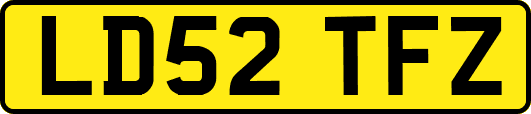 LD52 TFZ